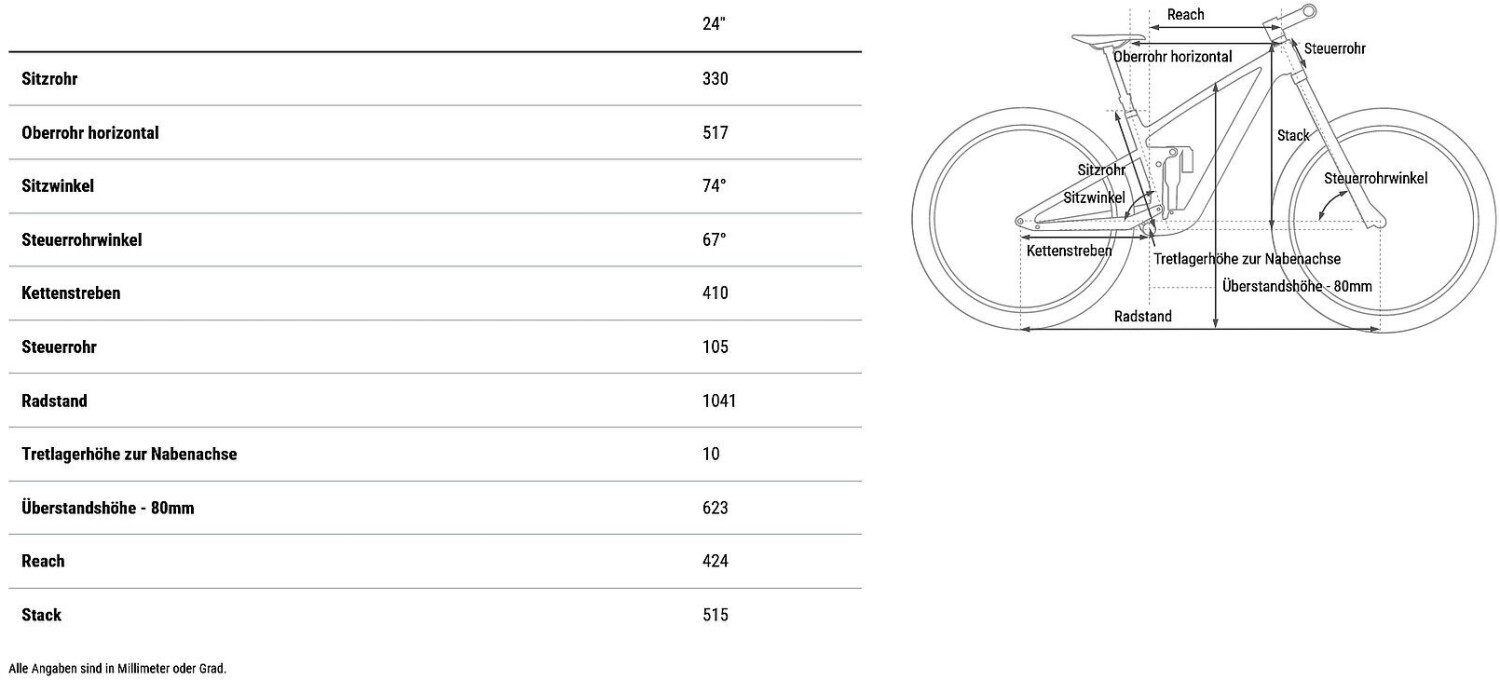 | | 24" |
|---|---|
| Sitzrohr | 330 |
| Oberrohr horizontal | 517 |
| Sitzwinkel | 74° |
| Steuerrohrwinkel | 67° |
| Kettenstreben | 410 |
| Steuerrohr | 105 |
| Radstand | 1041 |
| Tretlagerhöhe zur Nabenachse | 10 |
| Überstandshöhe - 80mm | 623 |
| Reach | 424 |
| Stack | 515 |

Alle Angaben sind in Millimeter oder Grad.

Reach
Steuerrohr
Oberrohr horizontal
Stack
Sitzrohr
Sitzwinkel
Steuerrohrwinkel
Kettenstreben
Tretlagerhöhe zur Nabenachse
Überstandshöhe - 80mm
Radstand